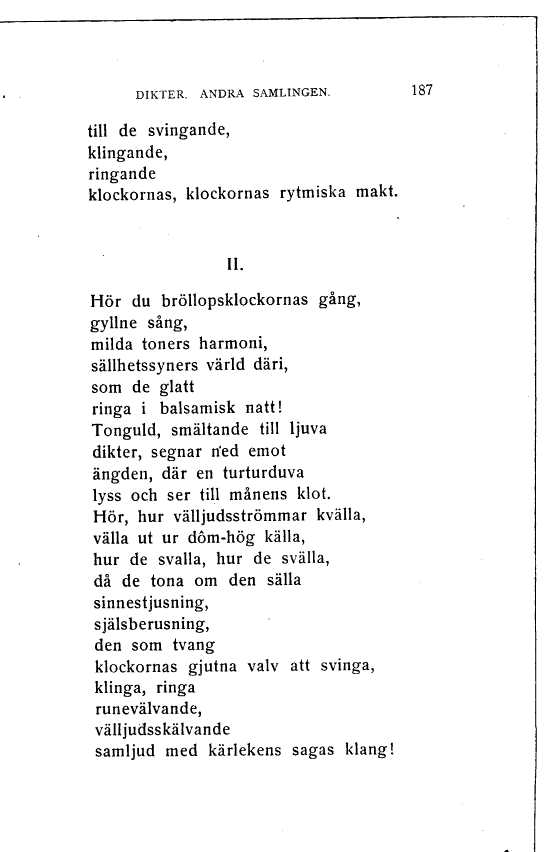 DIKTER. ANDRA SAMLINGEN. 187

till de svingande,
klingande,
ringande
klockornas, klockornas rytmiska makt.

II.

Hör du bröllopsklockornas gång,
gyllne sång,
milda toners harmoni,
sällhetssyners värld däri,
som de glatt
ringa i balsamisk natt!
Tonguld, smältande till ljuva
dikter, segnar ned emot
ängden, där en turturduva
lyss och ser till månens klot.
Hör, hur välljudsströmmar kvälla,
välla ut ur dôm-hög källa,
hur de svalla, hur de svälla,
då de tona om den sälla
sinnestjusning,
själsberusning,
den som tvang
klockornas gjutna valv att svinga,
klinga, ringa
runevälvande,
välljudsskälvande
samljud med kärlekens sagas klang!